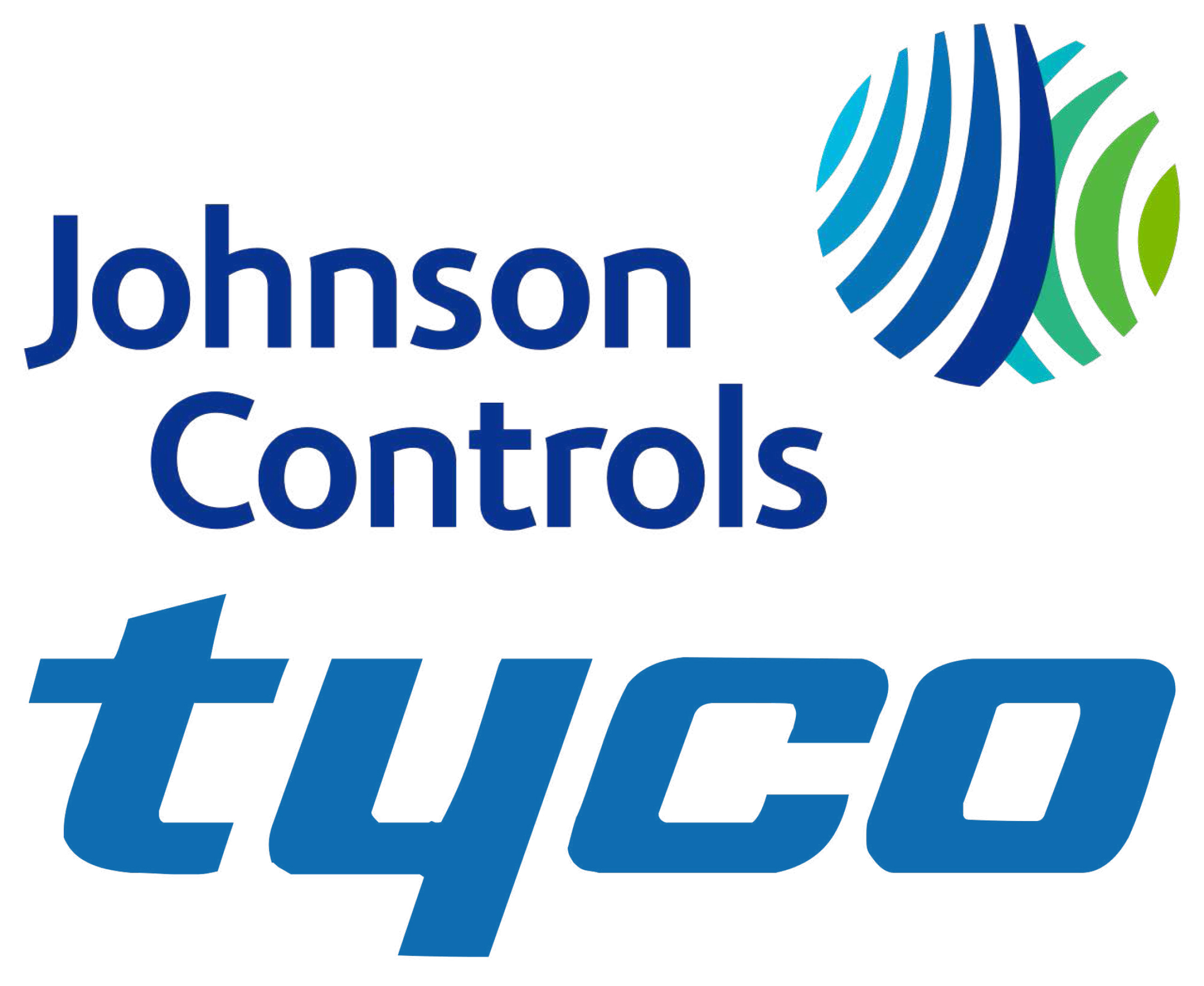 Johnson
Controls

tyco